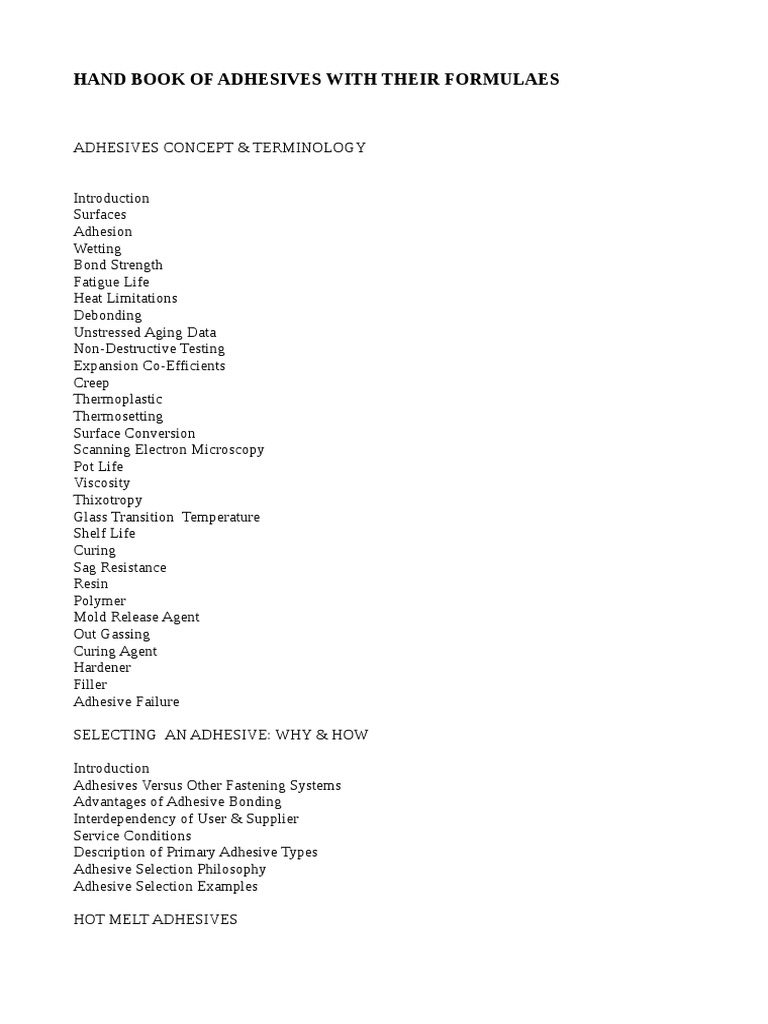 HAND BOOK OF ADHESIVES WITH THEIR FORMULAES

ADHESIVES CONCEPT & TERMINOLOGY

Introduction
Surfaces
Adhesion
Wetting
Bond Strength
Fatigue Life
Heat Limitations
Debonding
Unstressed Aging Data
Non-Destructive Testing
Expansion Co-Efficients
Creep
Thermoplastic
Thermosetting
Surface Conversion
Scanning Electron Microscopy
Pot Life
Viscosity
Thixotropy
Glass Transition Temperature
Shelf Life
Curing
Sag Resistance
Resin
Polymer
Mold Release Agent
Out Gassing
Curing Agent
Hardener
Filler
Adhesive Failure

SELECTING AN ADHESIVE: WHY & HOW

Introduction
Adhesives Versus Other Fastening Systems
Advantages of Adhesive Bonding
Interdependency of User & Supplier
Service Conditions
Description of Primary Adhesive Types
Adhesive Selection Philosophy
Adhesive Selection Examples

HOT MELT ADHESIVES